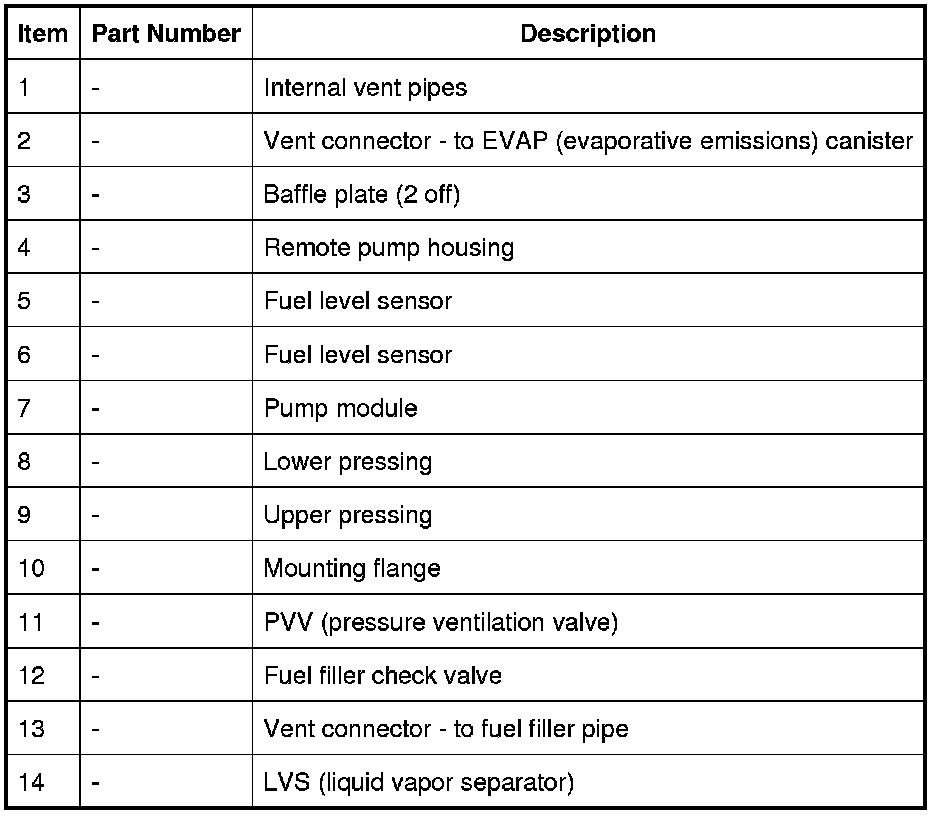 | Item | Part Number | Description |
|---|---|---|
| 1 | - | Internal vent pipes |
| 2 | - | Vent connector - to EVAP (evaporative emissions) canister |
| 3 | - | Baffle plate (2 off) |
| 4 | - | Remote pump housing |
| 5 | - | Fuel level sensor |
| 6 | - | Fuel level sensor |
| 7 | - | Pump module |
| 8 | - | Lower pressing |
| 9 | - | Upper pressing |
| 10 | - | Mounting flange |
| 11 | - | PVV (pressure ventilation valve) |
| 12 | - | Fuel filler check valve |
| 13 | - | Vent connector - to fuel filler pipe |
| 14 | - | LVS (liquid vapor separator) |